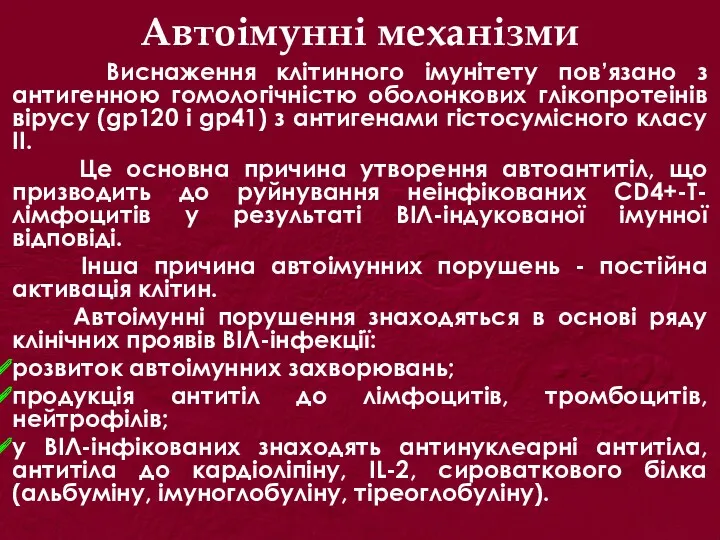 Автоімунні механізми

Виснаження клітинного імунітету пов’язано з антигенною гомологічністю оболонкових глікопротеінів вірусу (gp120 і gp41) з антигенами гістосумісного класу II.

Це основна причина утворення автоантитіл, що призводить до руйнування неінфікованих CD4+-Т-лімфоцитів у результаті ВІЛ-індукованої імунної відповіді.

Інша причина автоімунних порушень - постійна активація клітин.

Автоімунні порушення знаходяться в основі ряду клінічних проявів ВІЛ-інфекції:

розвиток автоімунних захворювань;

продукція антитіл до лімфоцитів, тромбоцитів, нейтрофілів;

у ВІЛ-інфікованих знаходять антинуклеарні антитіла, антитіла до кардіоліпіну, IL-2, сироваткового білка (альбуміну, імуноглобуліну, тіреоглобуліну).